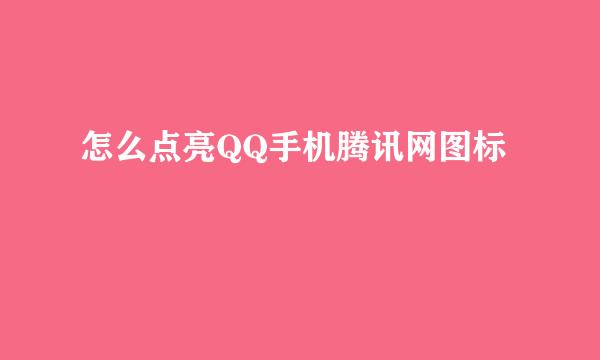 怎么点亮QQ手机腾讯网图标